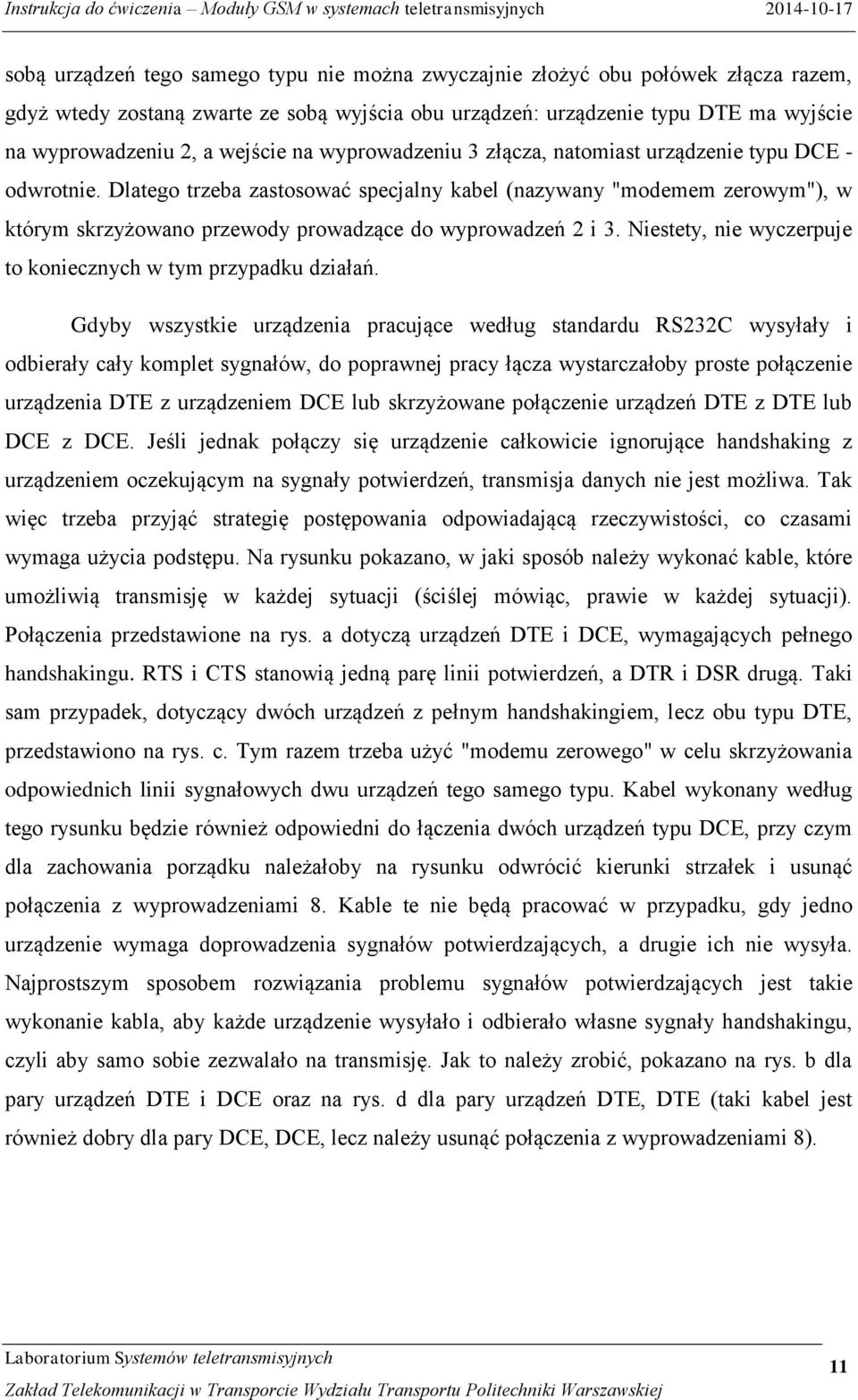 Instrukcja do ćwiczenia – Moduły GSM w systemach teletransmisyjnych 2014-10-17

sobą urządzeń tego samego typu nie można zwyczajnie złożyć obu połówek złącza razem, gdyż wtedy zostaną zwarte ze sobą wyjścia obu urządzeń: urządzenie typu DTE ma wyjście na wyprowadzeniu 2, a wejście na wyprowadzeniu 3 złącza, natomiast urządzenie typu DCE - odwrotnie. Dlatego trzeba zastosować specjalny kabel (nazywany "modemem zerowym"), w którym skrzyżowano przewody prowadzące do wyprowadzeń 2 i 3. Niestety, nie wyczerpuje to koniecznych w tym przypadku działań.

Gdyby wszystkie urządzenia pracujące według standardu RS232C wysyłały i odbierały cały komplet sygnałów, do poprawnej pracy łącza wystarczałoby proste połączenie urządzenia DTE z urządzeniem DCE lub skrzyżowane połączenie urządzeń DTE z DTE lub DCE z DCE. Jeśli jednak połączy się urządzenie całkowicie ignorujące handshaking z urządzeniem oczekującym na sygnały potwierdzeń, transmisja danych nie jest możliwa. Tak więc trzeba przyjąć strategię postępowania odpowiadającą rzeczywistości, co czasami wymaga użycia podstępu. Na rysunku pokazano, w jaki sposób należy wykonać kable, które umożliwią transmisję w każdej sytuacji (ściślej mówiąc, prawie w każdej sytuacji). Połączenia przedstawione na rys. a dotyczą urządzeń DTE i DCE, wymagających pełnego handshakingu. RTS i CTS stanowią jedną parę linii potwierdzeń, a DTR i DSR drugą. Taki sam przypadek, dotyczący dwóch urządzeń z pełnym handshakingiem, lecz obu typu DTE, przedstawiono na rys. c. Tym razem trzeba użyć "modemu zerowego" w celu skrzyżowania odpowiednich linii sygnałowych dwu urządzeń tego samego typu. Kabel wykonany według tego rysunku będzie również odpowiedni do łączenia dwóch urządzeń typu DCE, przy czym dla zachowania porządku należałoby na rysunku odwrócić kierunki strzałek i usunąć połączenia z wyprowadzeniami 8. Kable te nie będą pracować w przypadku, gdy jedno urządzenie wymaga doprowadzenia sygnałów potwierdzających, a drugie ich nie wysyła. Najprostszym sposobem rozwiązania problemu sygnałów potwierdzających jest takie wykonanie kabla, aby każde urządzenie wysyłało i odbierało własne sygnały handshakingu, czyli aby samo sobie zezwalało na transmisję. Jak to należy zrobić, pokazano na rys. b dla pary urządzeń DTE i DCE oraz na rys. d dla pary urządzeń DTE, DTE (taki kabel jest również dobry dla pary DCE, DCE, lecz należy usunąć połączenia z wyprowadzeniami 8).

Laboratorium Systemów teletransmisyjnych
Zakład Telekomunikacji w Transporcie Wydziału Transportu Politechniki Warszawskiej
11